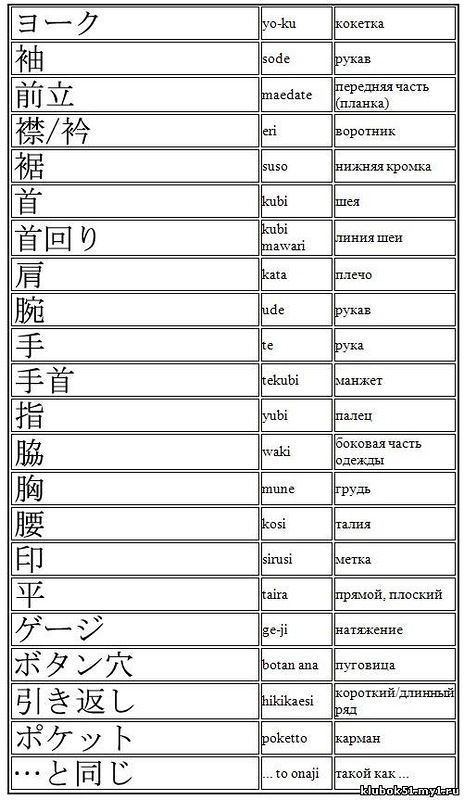 | ヨーク | yo-ku | кокетка |
|---|---|---|
| 袖 | sode | рукав |
| 前立 | maedate | передняя часть (планка) |
| 襟/衿 | eri | воротник |
| 裾 | suso | нижняя кромка |
| 首 | kubi | шея |
| 首回り | kubi mawari | линия шеи |
| 肩 | kata | плечо |
| 腕 | ude | рукав |
| 手 | te | рука |
| 手首 | tekubi | манжет |
| 指 | yubi | палец |
| 脇 | waki | боковая часть одежды |
| 胸 | mune | грудь |
| 腰 | kosi | талия |
| 印 | sirusi | метка |
| 平 | taira | прямой, плоский |
| ゲージ | ge-ji | натяжение |
| ボタン穴 | botan ana | пуговица |
| 引き返し | hikikaesi | короткий/длинный ряд |
| ポケット | poketto | карман |
| …と同じ | ... to onaji | такой как ... |

klubok51.my1.ru